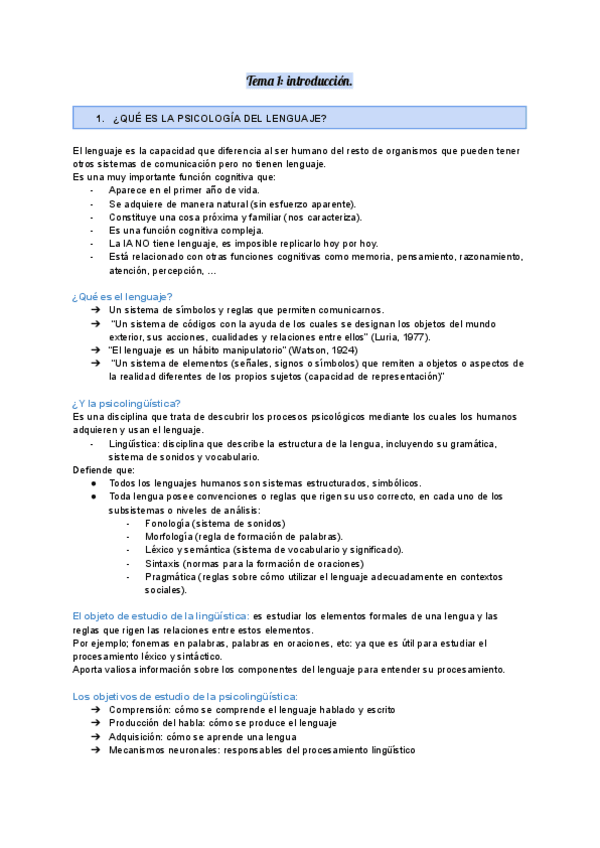 Tema 1: introducción.

1. ¿QUÉ ES LA PSICOLOGÍA DEL LENGUAJE?

El lenguaje es la capacidad que diferencia al ser humano del resto de organismos que pueden tener otros sistemas de comunicación pero no tienen lenguaje.
Es una muy importante función cognitiva que:
- Aparece en el primer año de vida.
- Se adquiere de manera natural (sin esfuerzo aparente).
- Constituye una cosa próxima y familiar (nos caracteriza).
- Es una función cognitiva compleja.
- La IA NO tiene lenguaje, es imposible replicarlo hoy por hoy.
- Está relacionado con otras funciones cognitivas como memoria, pensamiento, razonamiento, atención, percepción, ...

¿Qué es el lenguaje?
➔ Un sistema de símbolos y reglas que permiten comunicarnos.
➔ "Un sistema de códigos con la ayuda de los cuales se designan los objetos del mundo exterior, sus acciones, cualidades y relaciones entre ellos" (Luria, 1977).
➔ "El lenguaje es un hábito manipulatorio" (Watson, 1924)
➔ "Un sistema de elementos (señales, signos o símbolos) que remiten a objetos o aspectos de la realidad diferentes de los propios sujetos (capacidad de representación)"

¿Y la psicolingüística?
Es una disciplina que trata de descubrir los procesos psicológicos mediante los cuales los humanos adquieren y usan el lenguaje.
- Lingüística: disciplina que describe la estructura de la lengua, incluyendo su gramática, sistema de sonidos y vocabulario.
Defiende que:
● Todos los lenguajes humanos son sistemas estructurados, simbólicos.
● Toda lengua posee convenciones o reglas que rigen su uso correcto, en cada uno de los subsistemas o niveles de análisis:
- Fonología (sistema de sonidos)
- Morfología (regla de formación de palabras).
- Léxico y semántica (sistema de vocabulario y significado).
- Sintaxis (normas para la formación de oraciones)
- Pragmática (reglas sobre cómo utilizar el lenguaje adecuadamente en contextos sociales).

El objeto de estudio de la lingüística: es estudiar los elementos formales de una lengua y las reglas que rigen las relaciones entre estos elementos.
Por ejemplo; fonemas en palabras, palabras en oraciones, etc: ya que es útil para estudiar el procesamiento léxico y sintáctico.
Aporta valiosa información sobre los componentes del lenguaje para entender su procesamiento.

Los objetivos de estudio de la psicolingüística:
➔ Comprensión: cómo se comprende el lenguaje hablado y escrito
➔ Producción del habla: cómo se produce el lenguaje
➔ Adquisición: cómo se aprende una lengua
➔ Mecanismos neuronales: responsables del procesamiento lingüístico